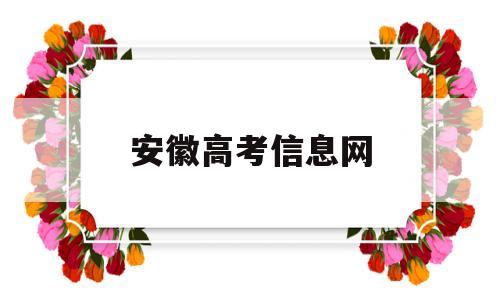 安徽高考信息网